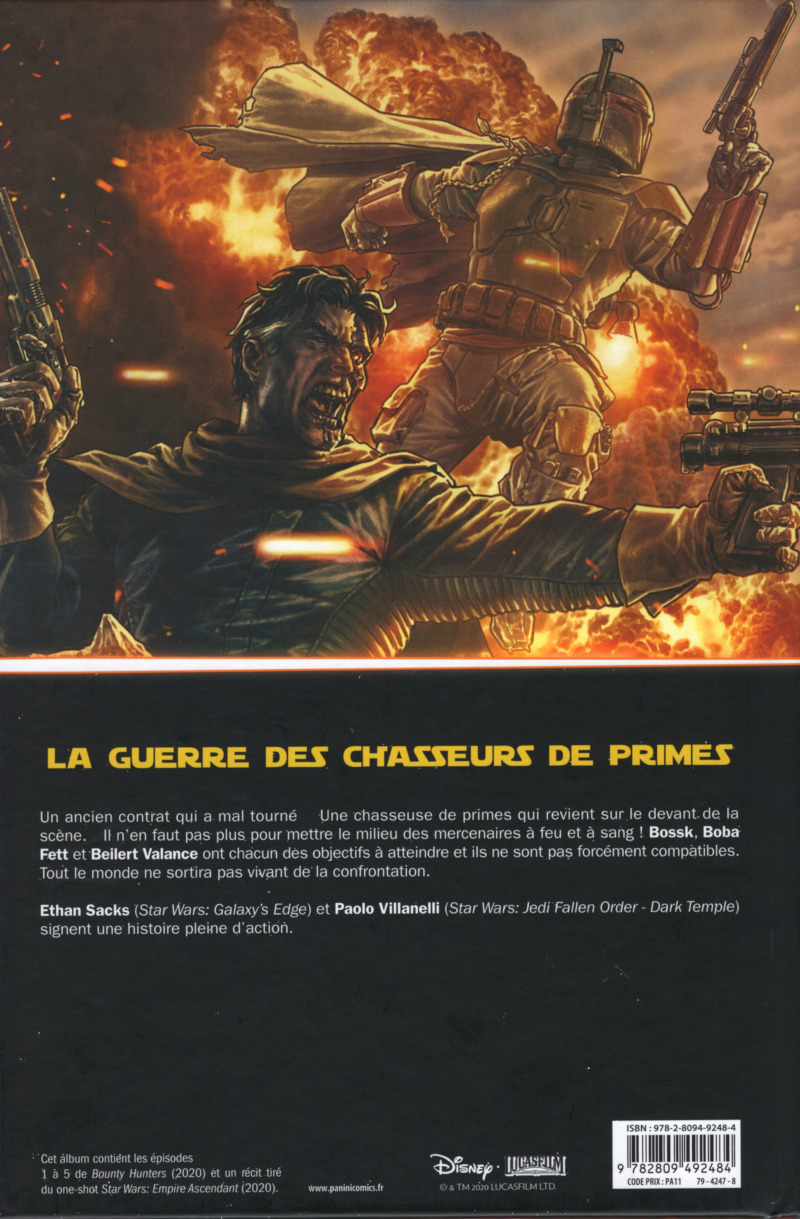 LA GUERRE DES CHASSEURS DE PRIMES

Un ancien contrat qui a mal tourné Une chasseuse de primes qui revient sur le devant de la scène. Il n'en faut pas plus pour mettre le milieu des mercenaires à feu et à sang ! Bossk, Boba Fett et Beilert Valance ont chacun des objectifs à atteindre et ils ne sont pas forcément compatibles. Tout le monde ne sortira pas vivant de la confrontation.

Ethan Sacks (Star Wars: Galaxy's Edge) et Paolo Villanelli (Star Wars: Jedi Fallen Order - Dark Temple) signent une histoire pleine d'action.

Cet album contient les épisodes 1 à 5 de Bounty Hunters (2020) et un récit tiré du one-shot Star Wars: Empire Ascendant (2020).

www.paninicomics.fr

Disney · LUCASFILM

© & TM 2020 LUCASFILM LTD.

ISBN : 978-2-8094-9248-4

9 782809 492484

CODE PRIX : PA11 79 - 4247 - 8